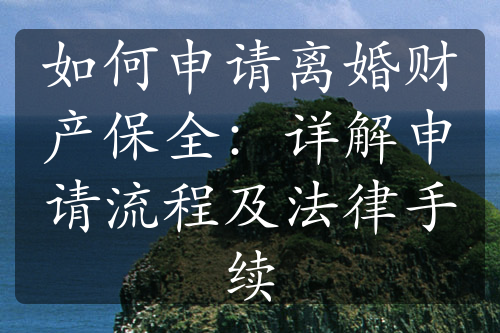 如何申请离婚财产保全：详解申请流程及法律手续